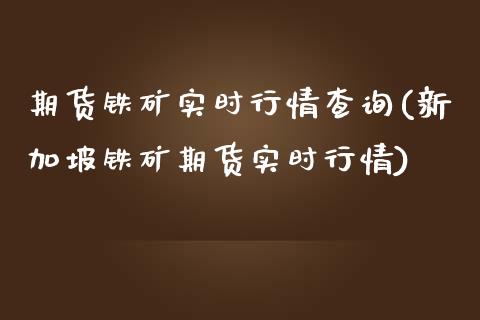 期货铁矿实时行情查询(新加坡铁矿期货实时行情)